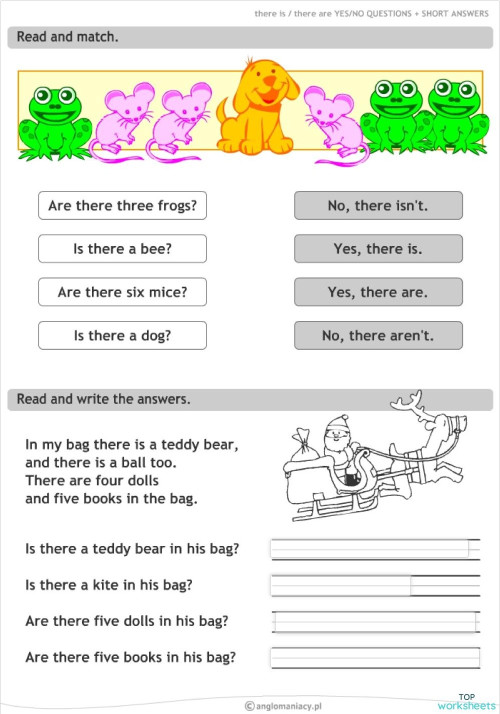 there is / there are YES/NO QUESTIONS + SHORT ANSWERS

Read and match.

Are there three frogs?
Is there a bee?
Are there six mice?
Is there a dog?

No, there isn't.
Yes, there is.
Yes, there are.
No, there aren't.

Read and write the answers.

In my bag there is a teddy bear, and there is a ball too. There are four dolls and five books in the bag.

Is there a teddy bear in his bag?
Is there a kite in his bag?
Are there five dolls in his bag?
Are there five books in his bag?

©anglomaniacy.pl

TOP worksheets